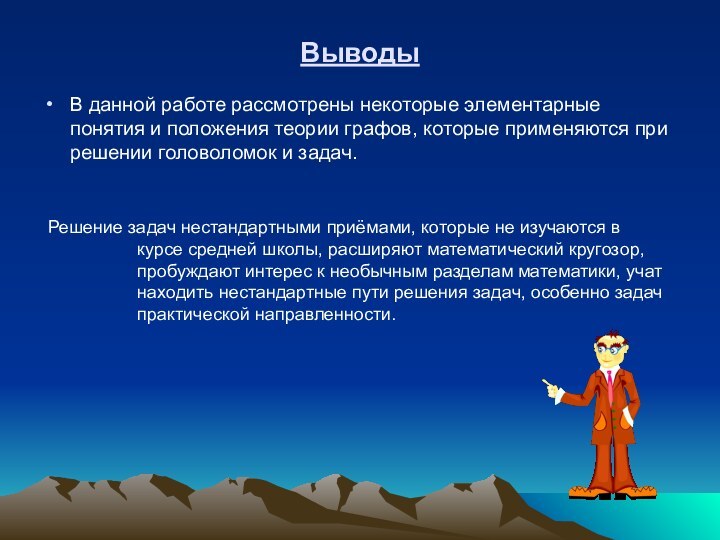 Выводы

• В данной работе рассмотрены некоторые элементарные понятия и положения теории графов, которые применяются при решении головоломок и задач.

Решение задач нестандартными приёмами, которые не изучаются в курсе средней школы, расширяют математический кругозор, пробуждают интерес к необычным разделам математики, учат находить нестандартные пути решения задач, особенно задач практической направленности.